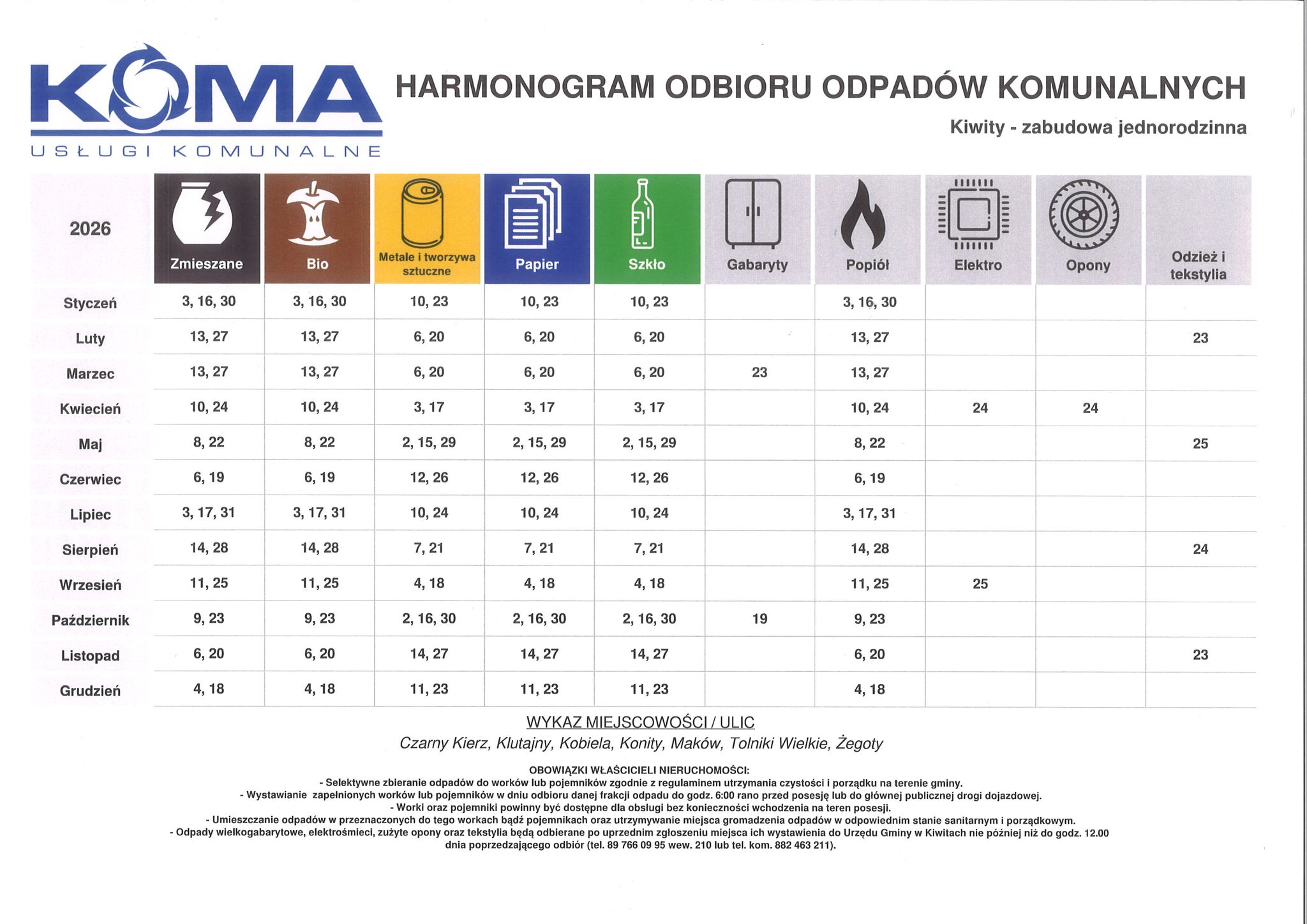 KOMA
USŁUGI KOMUNALNE

HARMONOGRAM ODBIORU ODPADÓW KOMUNALNYCH

Kiwity - zabudowa jednorodzinna

| 2026 | Zmieszane | Bio | Metale i tworzywa sztuczne | Papier | Szkło | Gabaryty | Popiół | Elektro | Opony | Odzież i tekstylia |
|---|---|---|---|---|---|---|---|---|---|---|
| Styczeń | 3, 16, 30 | 3, 16, 30 | 10, 23 | 10, 23 | 10, 23 | | 3, 16, 30 | | | |
| Luty | 13, 27 | 13, 27 | 6, 20 | 6, 20 | 6, 20 | | 13, 27 | | | 23 |
| Marzec | 13, 27 | 13, 27 | 6, 20 | 6, 20 | 6, 20 | 23 | 13, 27 | | | |
| Kwiecień | 10, 24 | 10, 24 | 3, 17 | 3, 17 | 3, 17 | | 10, 24 | 24 | 24 | |
| Maj | 8, 22 | 8, 22 | 2, 15, 29 | 2, 15, 29 | 2, 15, 29 | | 8, 22 | | | 25 |
| Czerwiec | 6, 19 | 6, 19 | 12, 26 | 12, 26 | 12, 26 | | 6, 19 | | | |
| Lipiec | 3, 17, 31 | 3, 17, 31 | 10, 24 | 10, 24 | 10, 24 | | 3, 17, 31 | | | |
| Sierpień | 14, 28 | 14, 28 | 7, 21 | 7, 21 | 7, 21 | | 14, 28 | | | 24 |
| Wrzesień | 11, 25 | 11, 25 | 4, 18 | 4, 18 | 4, 18 | | 11, 25 | 25 | | |
| Październik | 9, 23 | 9, 23 | 2, 16, 30 | 2, 16, 30 | 2, 16, 30 | 19 | 9, 23 | | | |
| Listopad | 6, 20 | 6, 20 | 14, 27 | 14, 27 | 14, 27 | | 6, 20 | | | 23 |
| Grudzień | 4, 18 | 4, 18 | 11, 23 | 11, 23 | 11, 23 | | 4, 18 | | | |

WYKAZ MIEJSCOWOŚCI / ULIC
Czarny Kierz, Klutajny, Kobiela, Konity, Maków, Tolniki Wielkie, Żegoty

OBOWIĄZKI WŁAŚCICIELI NIERUCHOMOŚCI:
- Selektywne zbieranie odpadów do worków lub pojemników zgodnie z regulaminem utrzymania czystości i porządku na terenie gminy.
- Wystawianie zapełnionych worków lub pojemników w dniu odbioru danej frakcji odpadu do godz. 6:00 rano przed posesję lub do głównej publicznej drogi dojazdowej.
- Worki oraz pojemniki powinny być dostępne dla obsługi bez konieczności wchodzenia na teren posesji.
- Umieszczanie odpadów w przeznaczonych do tego workach bądź pojemnikach oraz utrzymywanie miejsca gromadzenia odpadów w odpowiednim stanie sanitarnym i porządkowym.
- Odpady wielkogabarytowe, elektrośmieci, zużyte opony oraz tekstylia będą odbierane po uprzednim zgłoszeniu miejsca ich wystawienia do Urzędu Gminy w Kiwitach nie później niż do godz. 12.00 dnia poprzedzającego odbiór (tel. 89 766 09 95 wew. 210 lub tel. kom. 882 463 211).